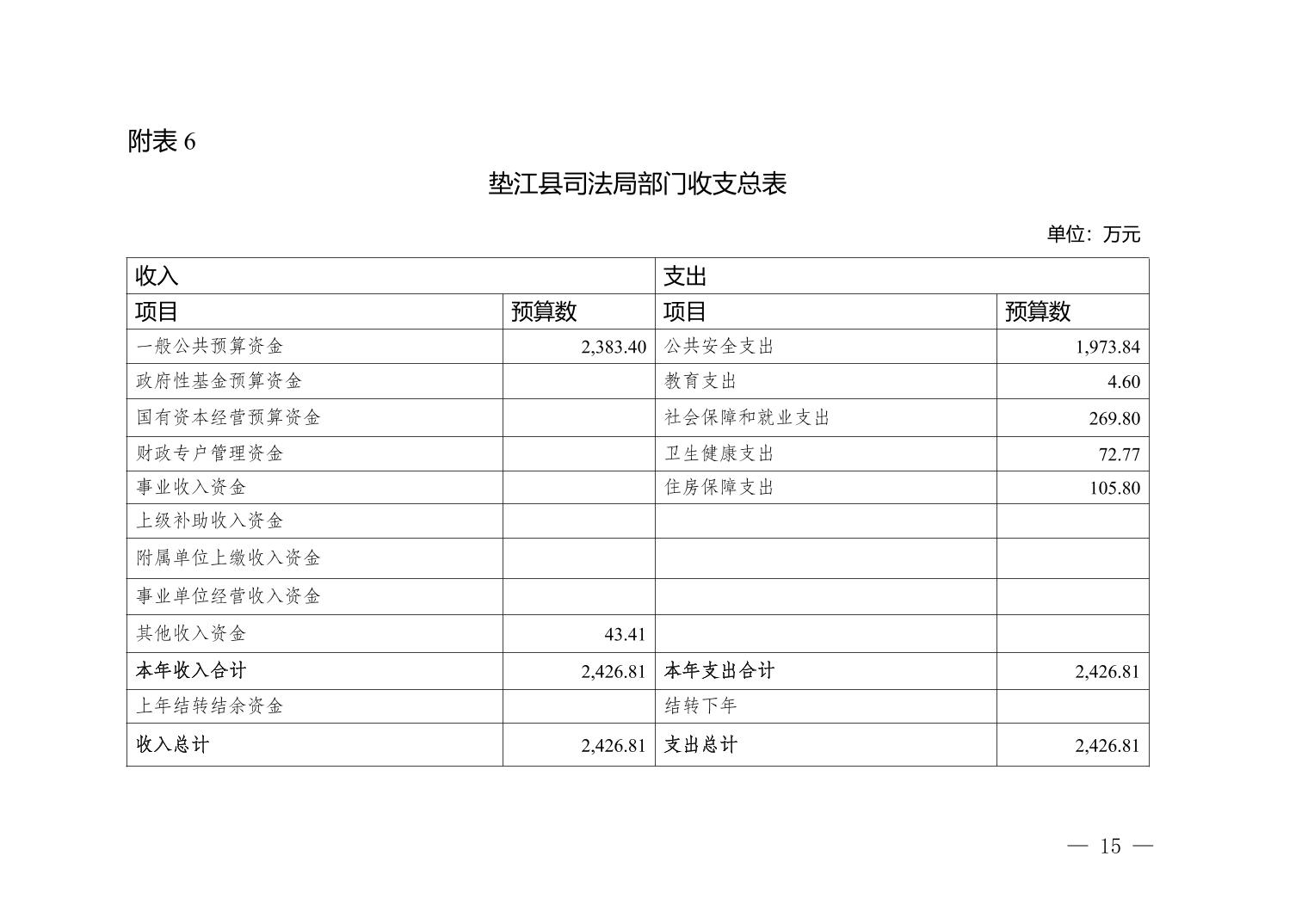 附表 6

垫江县司法局部门收支总表

单位：万元

| 收入 | | 支出 | |
|---|---|---|---|
| 项目 | 预算数 | 项目 | 预算数 |
| 一般公共预算资金 | 2,383.40 | 公共安全支出 | 1,973.84 |
| 政府性基金预算资金 | | 教育支出 | 4.60 |
| 国有资本经营预算资金 | | 社会保障和就业支出 | 269.80 |
| 财政专户管理资金 | | 卫生健康支出 | 72.77 |
| 事业收入资金 | | 住房保障支出 | 105.80 |
| 上级补助收入资金 | | | |
| 附属单位上缴收入资金 | | | |
| 事业单位经营收入资金 | | | |
| 其他收入资金 | 43.41 | | |
| 本年收入合计 | 2,426.81 | 本年支出合计 | 2,426.81 |
| 上年结转结余资金 | | 结转下年 | |
| 收入总计 | 2,426.81 | 支出总计 | 2,426.81 |

— 15 —